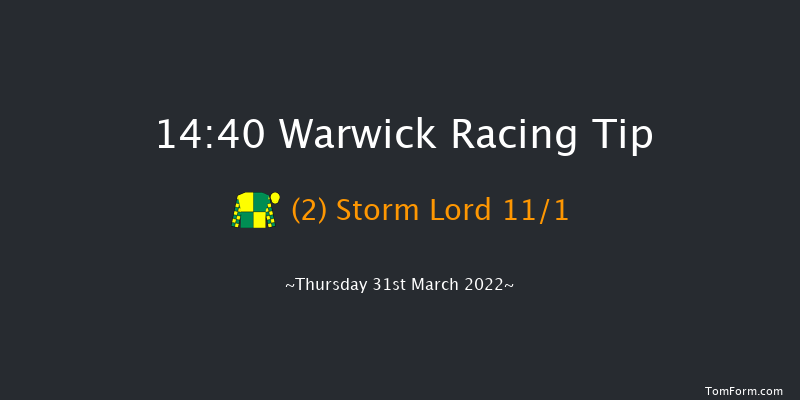 14:40 Warwick Racing Tip

(2) Storm Lord 11/1

~Thursday 31st March 2022~

TomForm.com